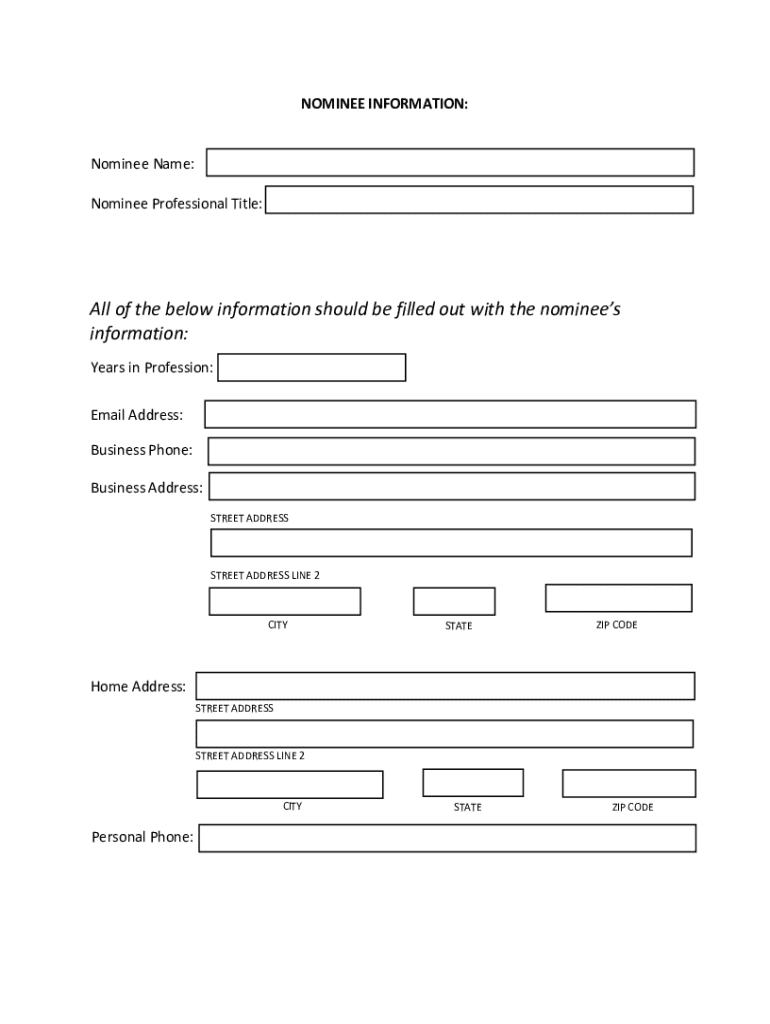 NOMINEE INFORMATION:

Nominee Name:

Nominee Professional Title:

All of the below information should be filled out with the nominee's information:

Years in Profession:

Email Address:

Business Phone:

Business Address:

STREET ADDRESS

STREET ADDRESS LINE 2

CITY

STATE

ZIP CODE

Home Address:

STREET ADDRESS

STREET ADDRESS LINE 2

CITY

STATE

ZIP CODE

Personal Phone: